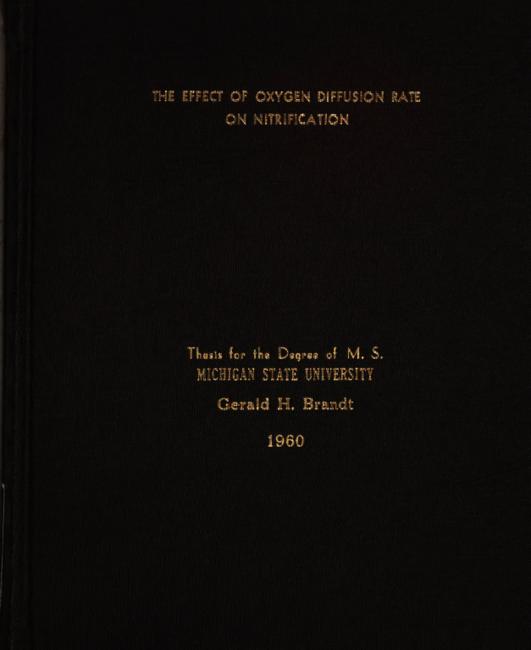 THE EFFECT OF OXYGEN DIFFUSION RATE
ON NITRIFICATION

Thesis for the Degree of M. S.
MICHIGAN STATE UNIVERSITY
Gerald H. Brandt
1960